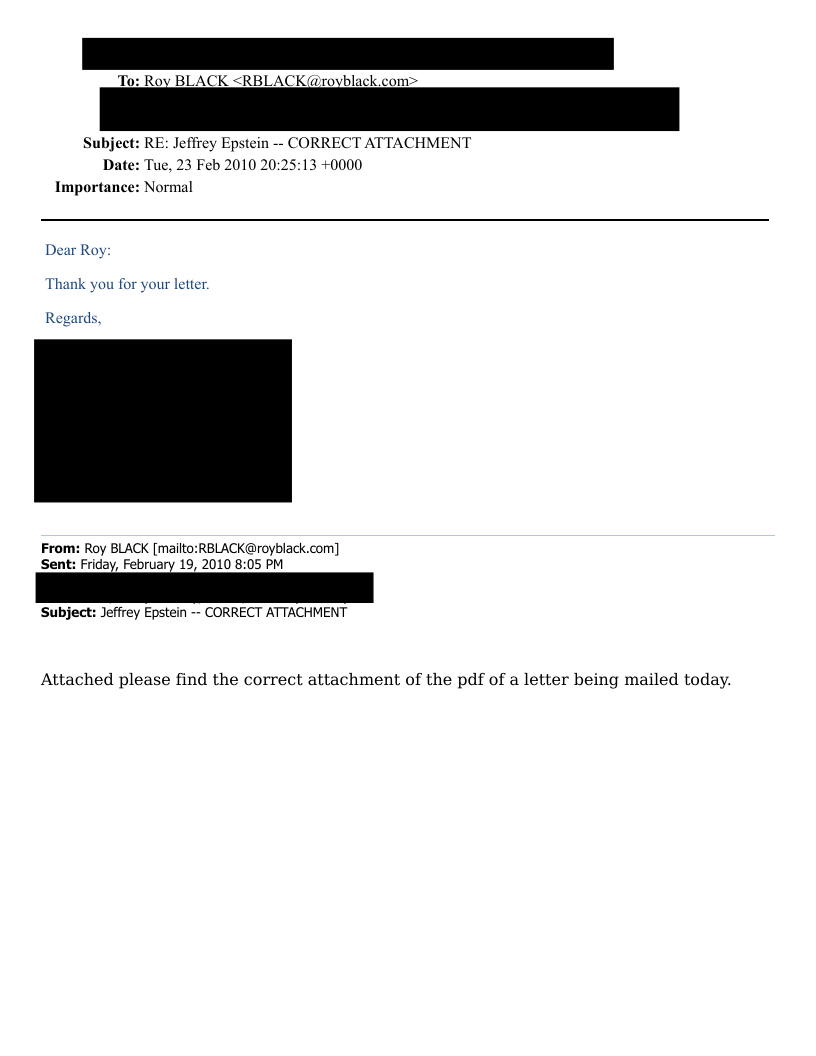 To: Roy BLACK <RBLACK@royblack.com>

Subject: RE: Jeffrey Epstein -- CORRECT ATTACHMENT
Date: Tue, 23 Feb 2010 20:25:13 +0000
Importance: Normal

Dear Roy:

Thank you for your letter.

Regards,

From: Roy BLACK [mailto:RBLACK@royblack.com]
Sent: Friday, February 19, 2010 8:05 PM

Subject: Jeffrey Epstein -- CORRECT ATTACHMENT

Attached please find the correct attachment of the pdf of a letter being mailed today.